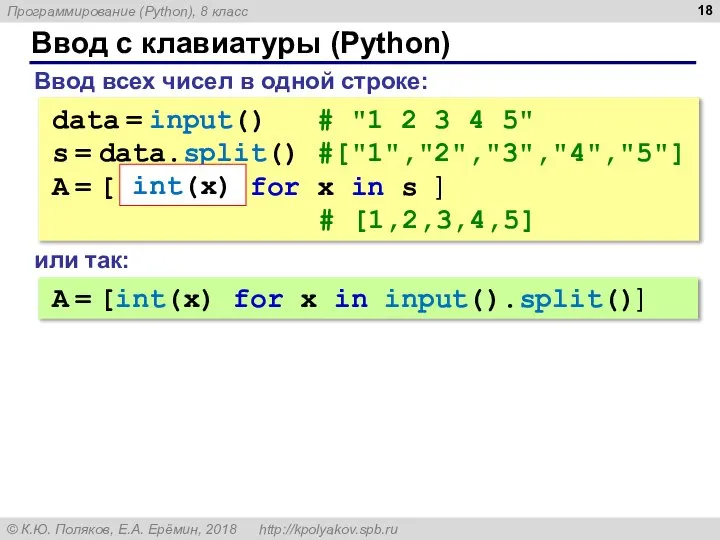 Программирование (Python), 8 класс

18

Ввод с клавиатуры (Python)

Ввод всех чисел в одной строке:

data = input() # "1 2 3 4 5"
s = data.split() #["1","2","3","4","5"]
A = [ int(x) for x in s ]
# [1,2,3,4,5]

или так:

A = [int(x) for x in input().split()]

© К.Ю. Поляков, Е.А. Ерёмин, 2018 http://kpolyakov.spb.ru